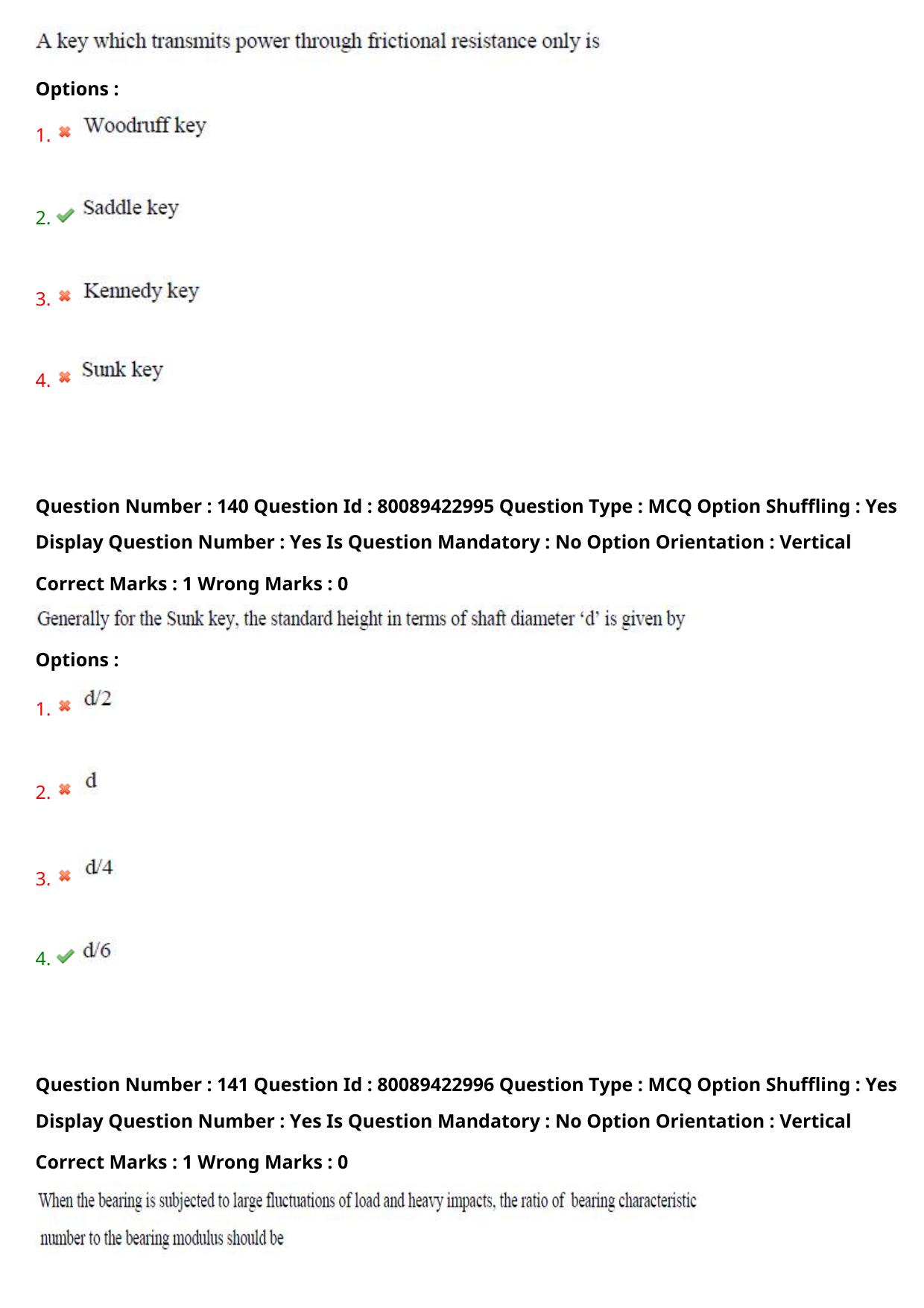 A key which transmits power through frictional resistance only is

Options :

1. ✖ Woodruff key

2. ✔ Saddle key

3. ✖ Kennedy key

4. ✖ Sunk key

Question Number : 140 Question Id : 80089422995 Question Type : MCQ Option Shuffling : Yes Display Question Number : Yes Is Question Mandatory : No Option Orientation : Vertical

Correct Marks : 1 Wrong Marks : 0

Generally for the Sunk key, the standard height in terms of shaft diameter 'd' is given by

Options :

1. ✖ d/2

2. ✖ d

3. ✖ d/4

4. ✔ d/6

Question Number : 141 Question Id : 80089422996 Question Type : MCQ Option Shuffling : Yes Display Question Number : Yes Is Question Mandatory : No Option Orientation : Vertical

Correct Marks : 1 Wrong Marks : 0

When the bearing is subjected to large fluctuations of load and heavy impacts, the ratio of bearing characteristic number to the bearing modulus should be